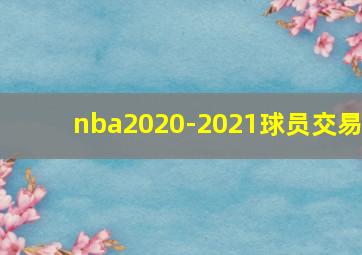 nba2020-2021球员交易